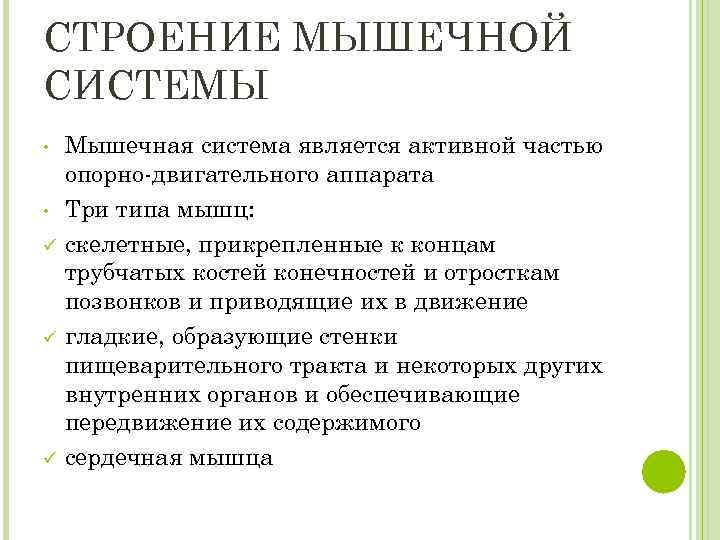 СТРОЕНИЕ МЫШЕЧНОЙ СИСТЕМЫ

• Мышечная система является активной частью опорно-двигательного аппарата

• Три типа мышц:

✓ скелетные, прикрепленные к концам трубчатых костей конечностей и отросткам позвонков и приводящие их в движение

✓ гладкие, образующие стенки пищеварительного тракта и некоторых других внутренних органов и обеспечивающие передвижение их содержимого

✓ сердечная мышца